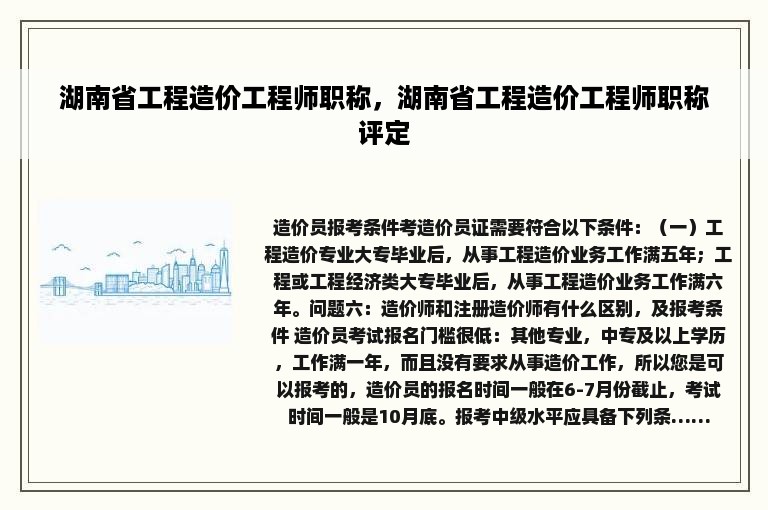 湖南省工程造价工程师职称，湖南省工程造价工程师职称评定

造价员报考条件考造价员证需要符合以下条件：（一）工程造价专业大专毕业后，从事工程造价业务工作满五年；工程或工程经济类大专毕业后，从事工程造价业务工作满六年。问题六：造价师和注册造价师有什么区别，及报考条件 造价员考试报名门槛很低：其他专业，中专及以上学历，工作满一年，而且没有要求从事造价工作，所以您是可以报考的，造价员的报名时间一般在6-7月份截止，考试时间一般是10月底。报考中级水平应具备下列条......